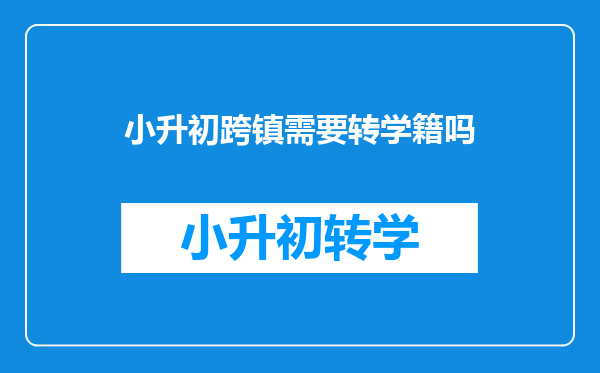 小升初跨镇需要转学籍吗

小升初转学